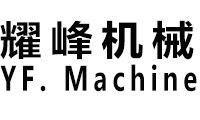 耀峰机械
YF. Machine